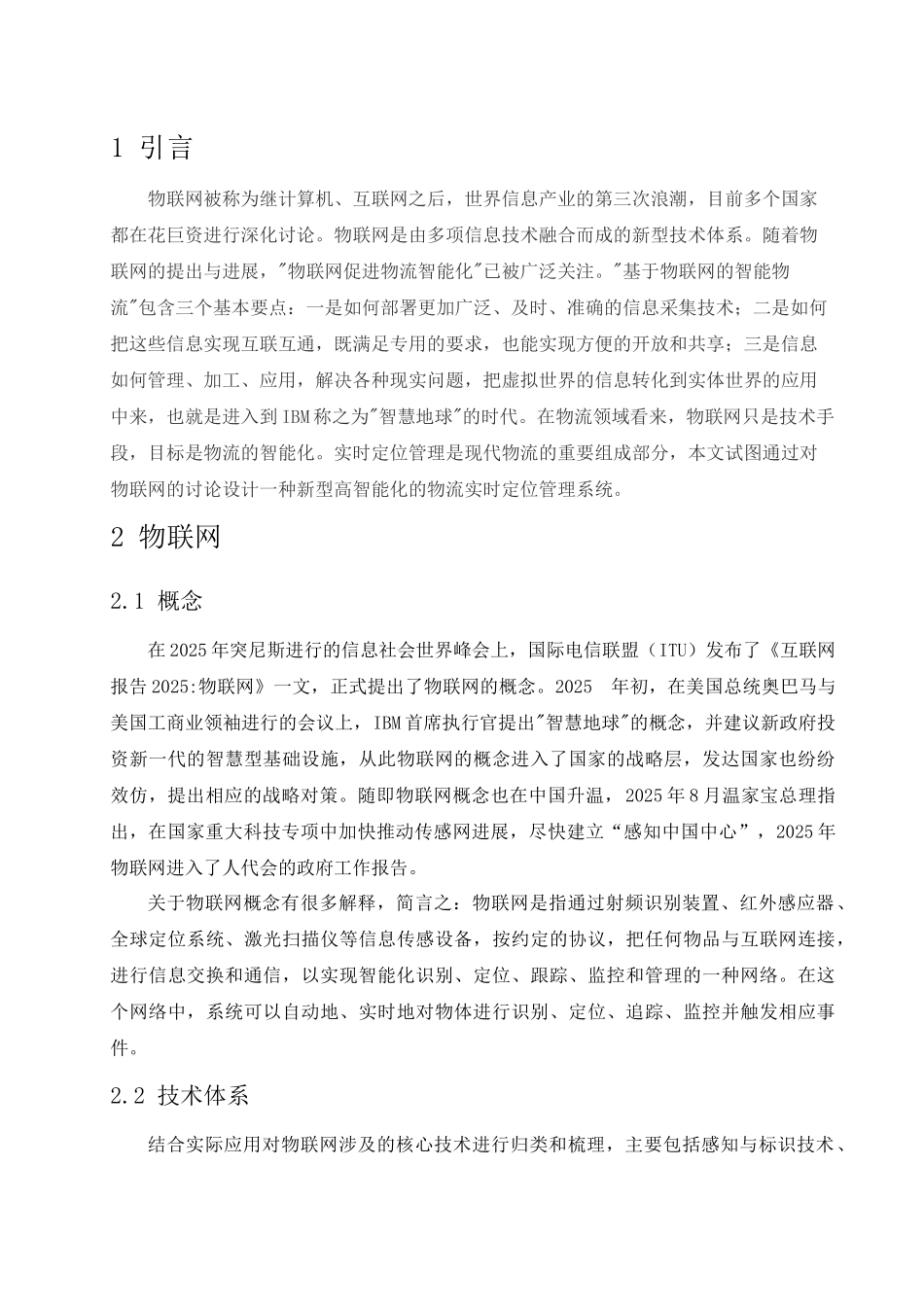 1 引言

物联网被称为继计算机、互联网之后，世界信息产业的第三次浪潮，目前多个国家都在花巨资进行深化讨论。物联网是由多项信息技术融合而成的新型技术体系。随着物联网的提出与进展，"物联网促进物流智能化"已被广泛关注。"基于物联网的智能物流"包含三个基本要点：一是如何部署更加广泛、及时、准确的信息采集技术；二是如何把这些信息实现互联互通，既满足专用的要求，也能实现方便的开放和共享；三是信息如何管理、加工、应用，解决各种现实问题，把虚拟世界的信息转化到实体世界的应用中来，也就是进入到IBM称之为"智慧地球"的时代。在物流领域看来，物联网只是技术手段，目标是物流的智能化。实时定位管理是现代物流的重要组成部分，本文试图通过对物联网的讨论设计一种新型高智能化的物流实时定位管理系统。

2 物联网

2.1 概念

在2025年突尼斯进行的信息社会世界峰会上，国际电信联盟（ITU）发布了《互联网报告2025:物联网》一文，正式提出了物联网的概念。2025 年初，在美国总统奥巴马与美国工商业领袖进行的会议上，IBM首席执行官提出"智慧地球"的概念，并建议新政府投资新一代的智慧型基础设施，从此物联网的概念进入了国家的战略层，发达国家也纷纷效仿，提出相应的战略对策。随即物联网概念也在中国升温，2025年8月温家宝总理指出，在国家重大科技专项中加快推动传感网进展，尽快建立“感知中国中心”，2025年物联网进入了人代会的政府工作报告。

关于物联网概念有很多解释，简言之：物联网是指通过射频识别装置、红外感应器、全球定位系统、激光扫描仪等信息传感设备，按约定的协议，把任何物品与互联网连接，进行信息交换和通信，以实现智能化识别、定位、跟踪、监控和管理的一种网络。在这个网络中，系统可以自动地、实时地对物体进行识别、定位、追踪、监控并触发相应事件。

2.2 技术体系

结合实际应用对物联网涉及的核心技术进行归类和梳理，主要包括感知与标识技术、